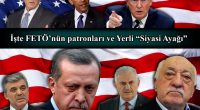 İşte FETÖ'nün patronları ve Yerli "Siyasi Ayağı"